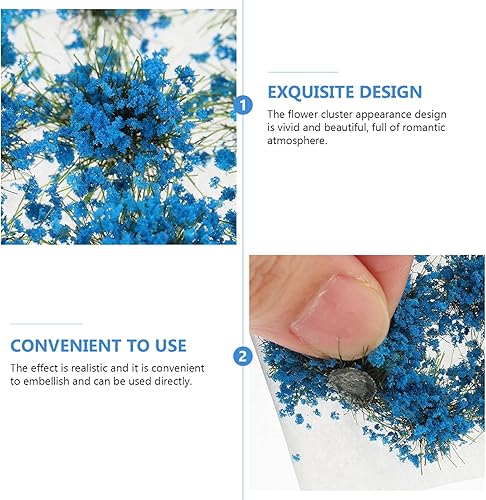 1

EXQUISITE DESIGN

The flower cluster appearance design is vivid and beautiful, full of romantic atmosphere.

CONVENIENT TO USE

The effect is realistic and it is convenient to embellish and can be used directly.

2